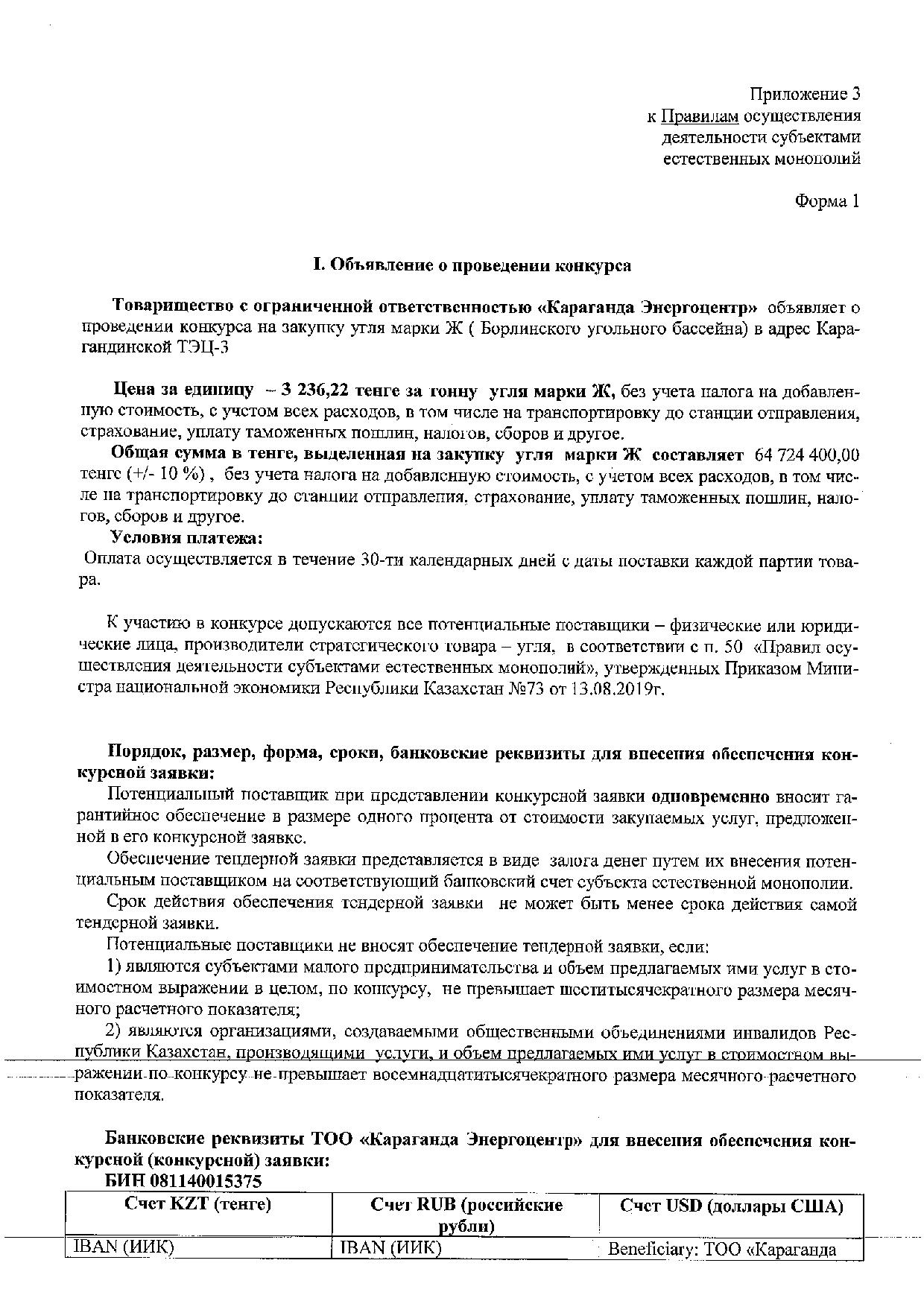 Приложение 3
к Правилам осуществления
деятельности субъектами
естественных монополий

Форма 1

I. Объявление о проведении конкурса

Товарищество с ограниченной ответственностью «Караганда Энергоцентр» объявляет о проведении конкурса на закупку угля марки Ж ( Борлинского угольного бассейна) в адрес Карагандинской ТЭЦ-3

Цена за единицу – 3 236,22 тенге за тонну угля марки Ж, без учета налога на добавленную стоимость, с учетом всех расходов, в том числе на транспортировку до станции отправления, страхование, уплату таможенных пошлин, налогов, сборов и другое.

Общая сумма в тенге, выделенная на закупку угля марки Ж составляет 64 724 400,00 тенге (+/- 10 %) , без учета налога на добавленную стоимость, с учетом всех расходов, в том числе на транспортировку до станции отправления, страхование, уплату таможенных пошлин, налогов, сборов и другое.

Условия платежа:
Оплата осуществляется в течение 30-ти календарных дней с даты поставки каждой партии товара.

К участию в конкурсе допускаются все потенциальные поставщики – физические или юридические лица, производители стратегического товара – угля, в соответствии с п. 50 «Правил осуществления деятельности субъектами естественных монополий», утвержденных Приказом Министра национальной экономики Республики Казахстан №73 от 13.08.2019г.

Порядок, размер, форма, сроки, банковские реквизиты для внесения обеспечения конкурсной заявки:

Потенциальный поставщик при представлении конкурсной заявки одновременно вносит гарантийное обеспечение в размере одного процента от стоимости закупаемых услуг, предложенной в его конкурсной заявке.

Обеспечение тендерной заявки представляется в виде залога денег путем их внесения потенциальным поставщиком на соответствующий банковский счет субъекта естественной монополии.

Срок действия обеспечения тендерной заявки не может быть менее срока действия самой тендерной заявки.

Потенциальные поставщики не вносят обеспечение тендерной заявки, если:

1) являются субъектами малого предпринимательства и объем предлагаемых ими услуг в стоимостном выражении в целом, по конкурсу, не превышает шеститысячекратного размера месячного расчетного показателя;

2) являются организациями, создаваемыми общественными объединениями инвалидов Республики Казахстан, производящими услуги, и объем предлагаемых ими услуг в стоимостном выражении по конкурсу не превышает восемнадцатитысячекратного размера месячного расчетного показателя.

Банковские реквизиты ТОО «Караганда Энергоцентр» для внесения обеспечения конкурсной (конкурсной) заявки:
БИН 081140015375

| Счет KZT (тенге) | Счет RUB (российские рубли) | Счет USD (доллары США) |
|---|---|---|
| IBAN (ИИК) | IBAN (ИИК) | Beneficiary: ТОО «Караганда |